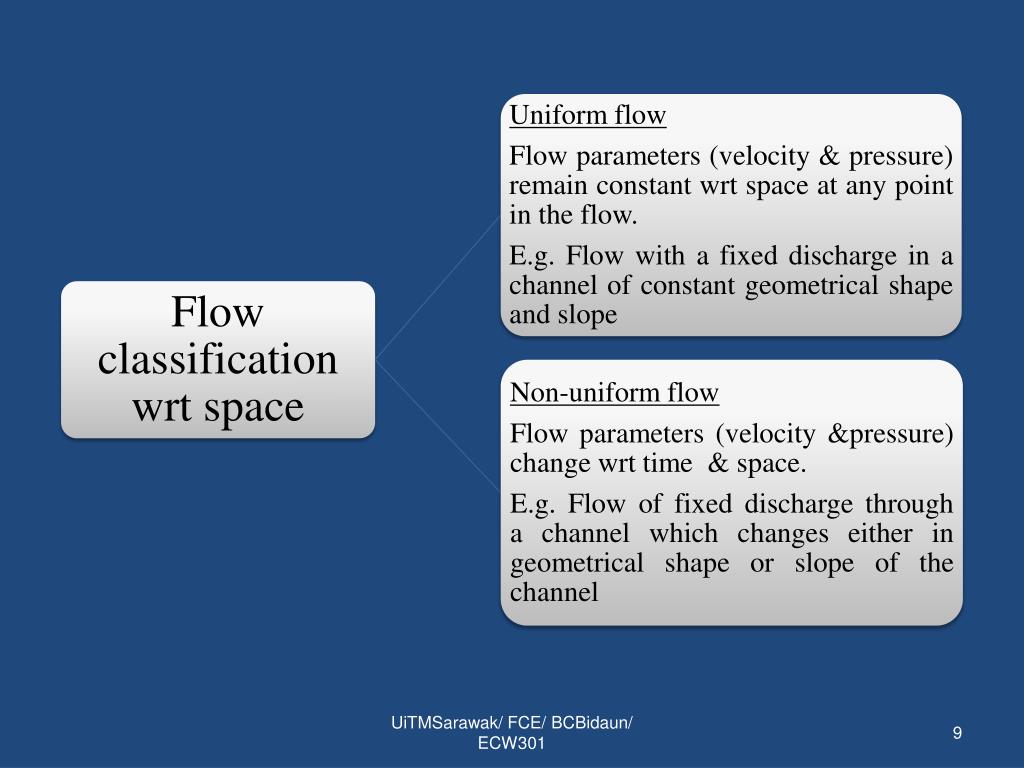 Flow classification wrt space

Uniform flow

Flow parameters (velocity & pressure) remain constant wrt space at any point in the flow.

E.g. Flow with a fixed discharge in a channel of constant geometrical shape and slope

Non-uniform flow

Flow parameters (velocity &pressure) change wrt time & space.

E.g. Flow of fixed discharge through a channel which changes either in geometrical shape or slope of the channel

UiTMSarawak/ FCE/ BCBidaun/ ECW301

9